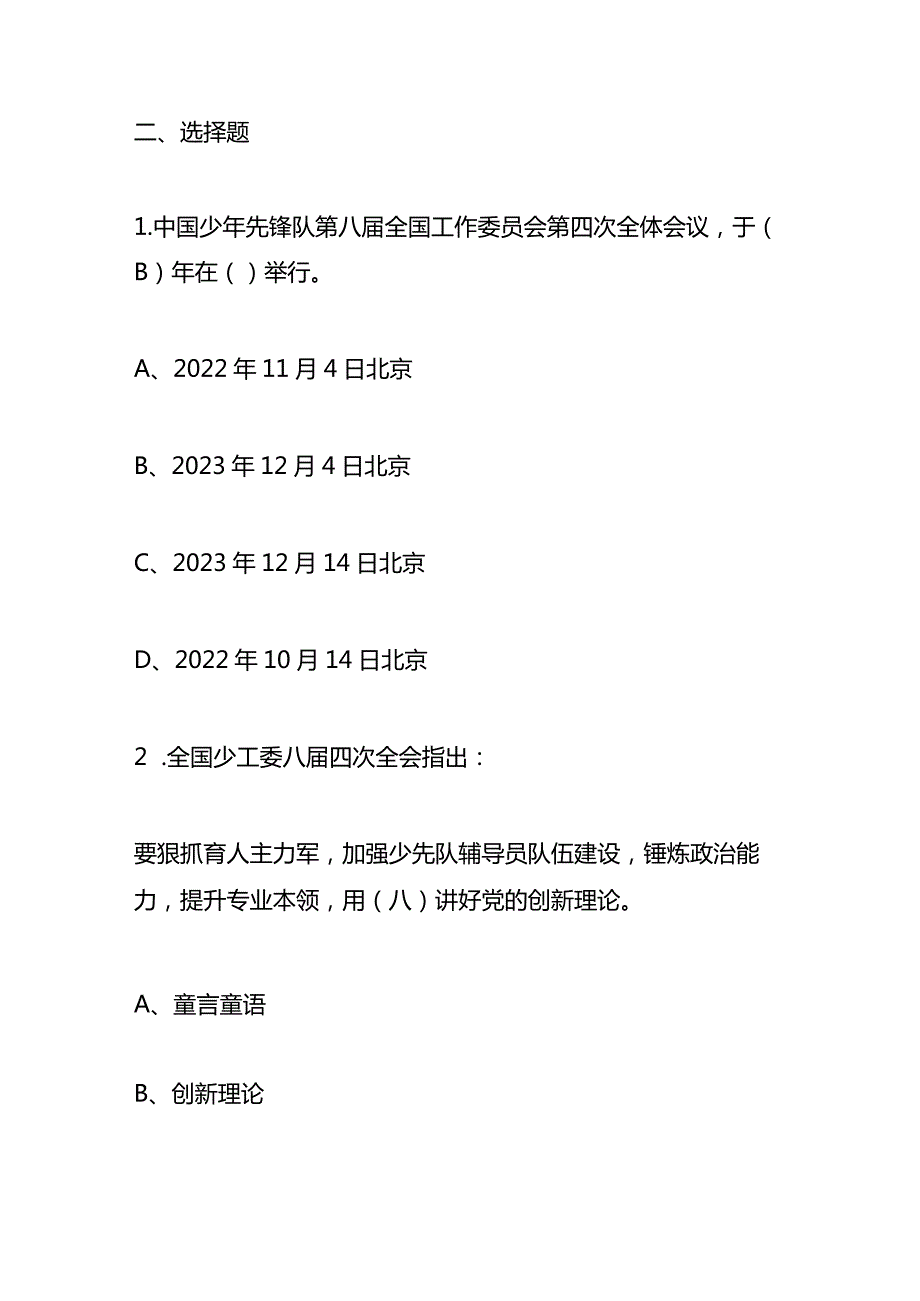 二、选择题

1.中国少年先锋队第八届全国工作委员会第四次全体会议，于（B）年在（）举行。

A、2022年11月4日北京

B、2023年12月4日北京

C、2023年12月14日北京

D、2022年10月14日北京

2 .全国少工委八届四次全会指出：

要狠抓育人主力军，加强少先队辅导员队伍建设，锤炼政治能力，提升专业本领，用（八）讲好党的创新理论。

A、童言童语

B、创新理论